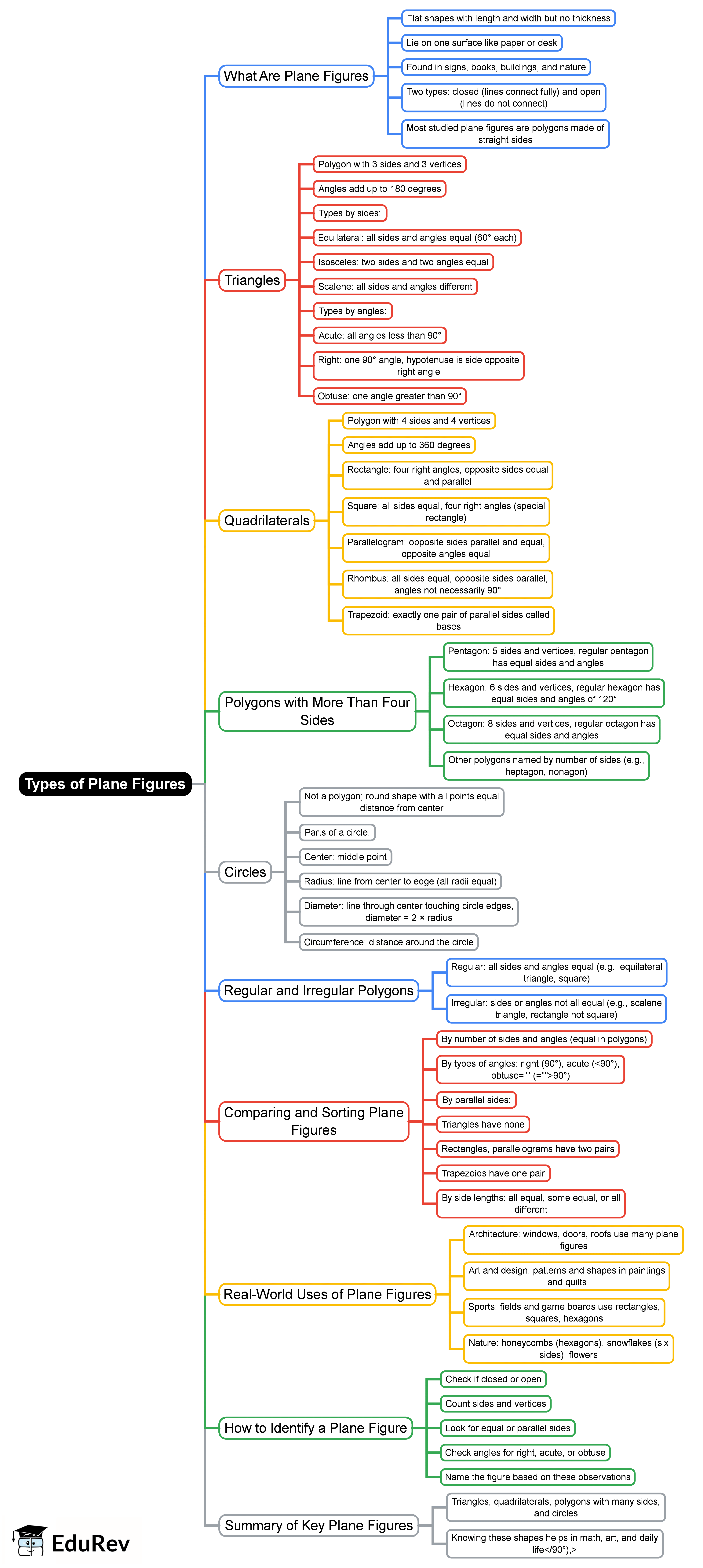 Types of Plane Figures

What Are Plane Figures
Flat shapes with length and width but no thickness
Lie on one surface like paper or desk
Found in signs, books, buildings, and nature
Two types: closed (lines connect fully) and open (lines do not connect)
Most studied plane figures are polygons made of straight sides

Triangles
Polygon with 3 sides and 3 vertices
Angles add up to 180 degrees
Types by sides:
Equilateral: all sides and angles equal (60° each)
Isosceles: two sides and two angles equal
Scalene: all sides and angles different
Types by angles:
Acute: all angles less than 90°
Right: one 90° angle, hypotenuse is side opposite right angle
Obtuse: one angle greater than 90°

Quadrilaterals
Polygon with 4 sides and 4 vertices
Angles add up to 360 degrees
Rectangle: four right angles, opposite sides equal and parallel
Square: all sides equal, four right angles (special rectangle)
Parallelogram: opposite sides parallel and equal, opposite angles equal
Rhombus: all sides equal, opposite sides parallel, angles not necessarily 90°
Trapezoid: exactly one pair of parallel sides called bases

Polygons with More Than Four Sides
Pentagon: 5 sides and vertices, regular pentagon has equal sides and angles
Hexagon: 6 sides and vertices, regular hexagon has equal sides and angles of 120°
Octagon: 8 sides and vertices, regular octagon has equal sides and angles
Other polygons named by number of sides (e.g., heptagon, nonagon)

Circles
Not a polygon; round shape with all points equal distance from center
Parts of a circle:
Center: middle point
Radius: line from center to edge (all radii equal)
Diameter: line through center touching circle edges, diameter = 2 × radius
Circumference: distance around the circle

Regular and Irregular Polygons
Regular: all sides and angles equal (e.g., equilateral triangle, square)
Irregular: sides or angles not all equal (e.g., scalene triangle, rectangle not square)

Comparing and Sorting Plane Figures
By number of sides and angles (equal in polygons)
By types of angles: right (90°), acute (<90°), obtuse="" (="">90°)
By parallel sides:
Triangles have none
Rectangles, parallelograms have two pairs
Trapezoids have one pair
By side lengths: all equal, some equal, or all different

Real-World Uses of Plane Figures
Architecture: windows, doors, roofs use many plane figures
Art and design: patterns and shapes in paintings and quilts
Sports: fields and game boards use rectangles, squares, hexagons
Nature: honeycombs (hexagons), snowflakes (six sides), flowers

How to Identify a Plane Figure
Check if closed or open
Count sides and vertices
Look for equal or parallel sides
Check angles for right, acute, or obtuse
Name the figure based on these observations

Summary of Key Plane Figures
Triangles, quadrilaterals, polygons with many sides, and circles
Knowing these shapes helps in math, art, and daily life</90°),>

EduRev